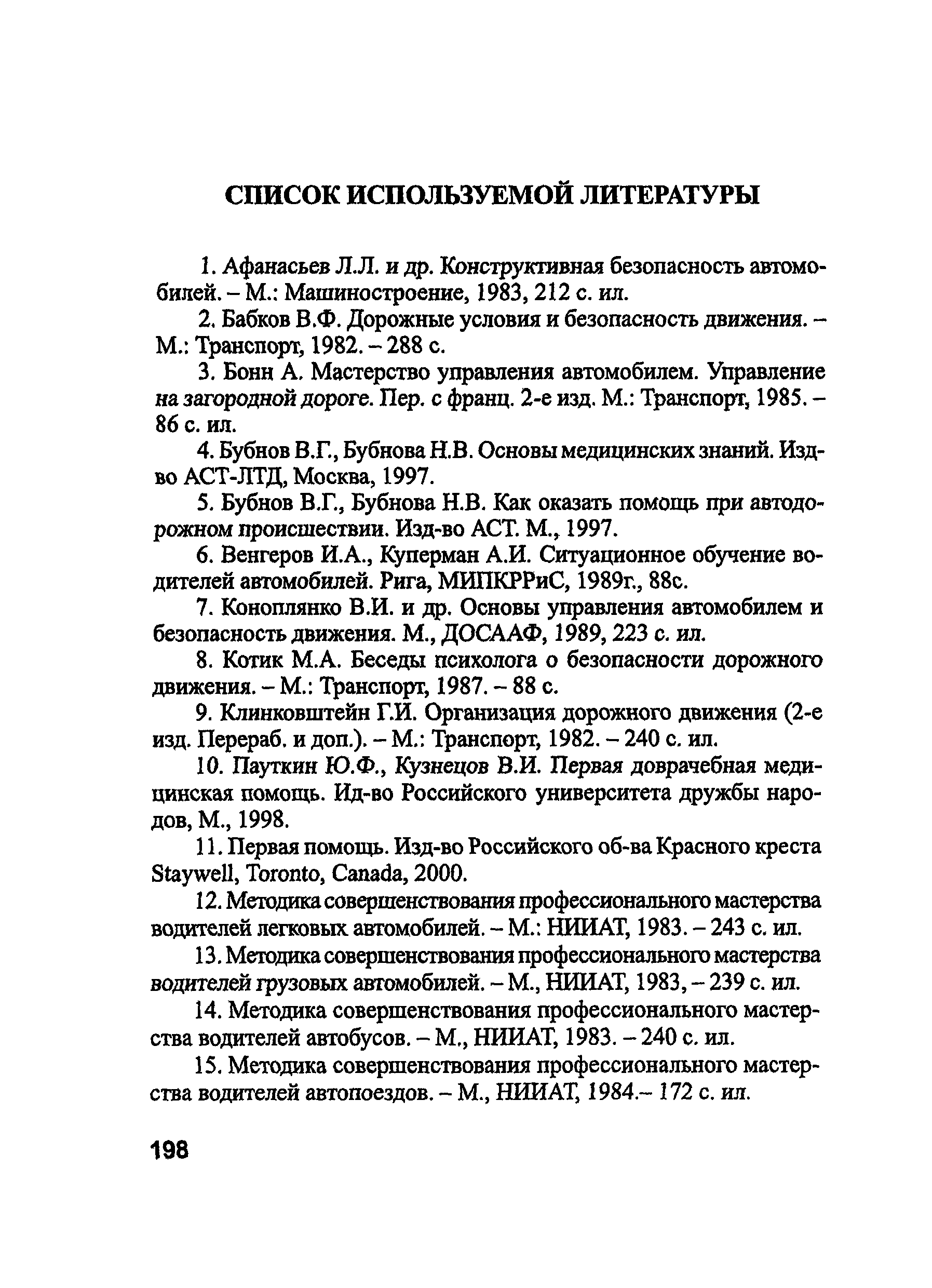 СПИСОК ИСПОЛЬЗУЕМОЙ ЛИТЕРАТУРЫ

1. Афанасьев Л.Л. и др. Конструктивная безопасность автомобилей. – М.: Машиностроение, 1983, 212 с. ил.

2. Бабков В.Ф. Дорожные условия и безопасность движения. – М.: Транспорт, 1982. – 288 с.

3. Бонн А. Мастерство управления автомобилем. Управление на загородной дороге. Пер. с франц. 2-е изд. М.: Транспорт, 1985. – 86 с. ил.

4. Бубнов В.Г., Бубнова Н.В. Основы медицинских знаний. Изд-во АСТ-ЛТД, Москва, 1997.

5. Бубнов В.Г., Бубнова Н.В. Как оказать помощь при автодорожном происшествии. Изд-во АСТ. М., 1997.

6. Венгеров И.А., Куперман А.И. Ситуационное обучение водителей автомобилей. Рига, МИПКРРиС, 1989г., 88с.

7. Коноплянко В.И. и др. Основы управления автомобилем и безопасность движения. М., ДОСААФ, 1989, 223 с. ил.

8. Котик М.А. Беседы психолога о безопасности дорожного движения. – М.: Транспорт, 1987. – 88 с.

9. Клинковштейн Г.И. Организация дорожного движения (2-е изд. Перераб. и доп.). – М.: Транспорт, 1982. – 240 с. ил.

10. Пауткин Ю.Ф., Кузнецов В.И. Первая доврачебная медицинская помощь. Ид-во Российского университета дружбы народов, М., 1998.

11. Первая помощь. Изд-во Российского об-ва Красного креста Staywell, Toronto, Canada, 2000.

12. Методика совершенствования профессионального мастерства водителей легковых автомобилей. – М.: НИИАТ, 1983. – 243 с. ил.

13. Методика совершенствования профессионального мастерства водителей грузовых автомобилей. – М., НИИАТ, 1983, – 239 с. ил.

14. Методика совершенствования профессионального мастерства водителей автобусов. – М., НИИАТ, 1983. – 240 с. ил.

15. Методика совершенствования профессионального мастерства водителей автопоездов. – М., НИИАТ, 1984.– 172 с. ил.

198